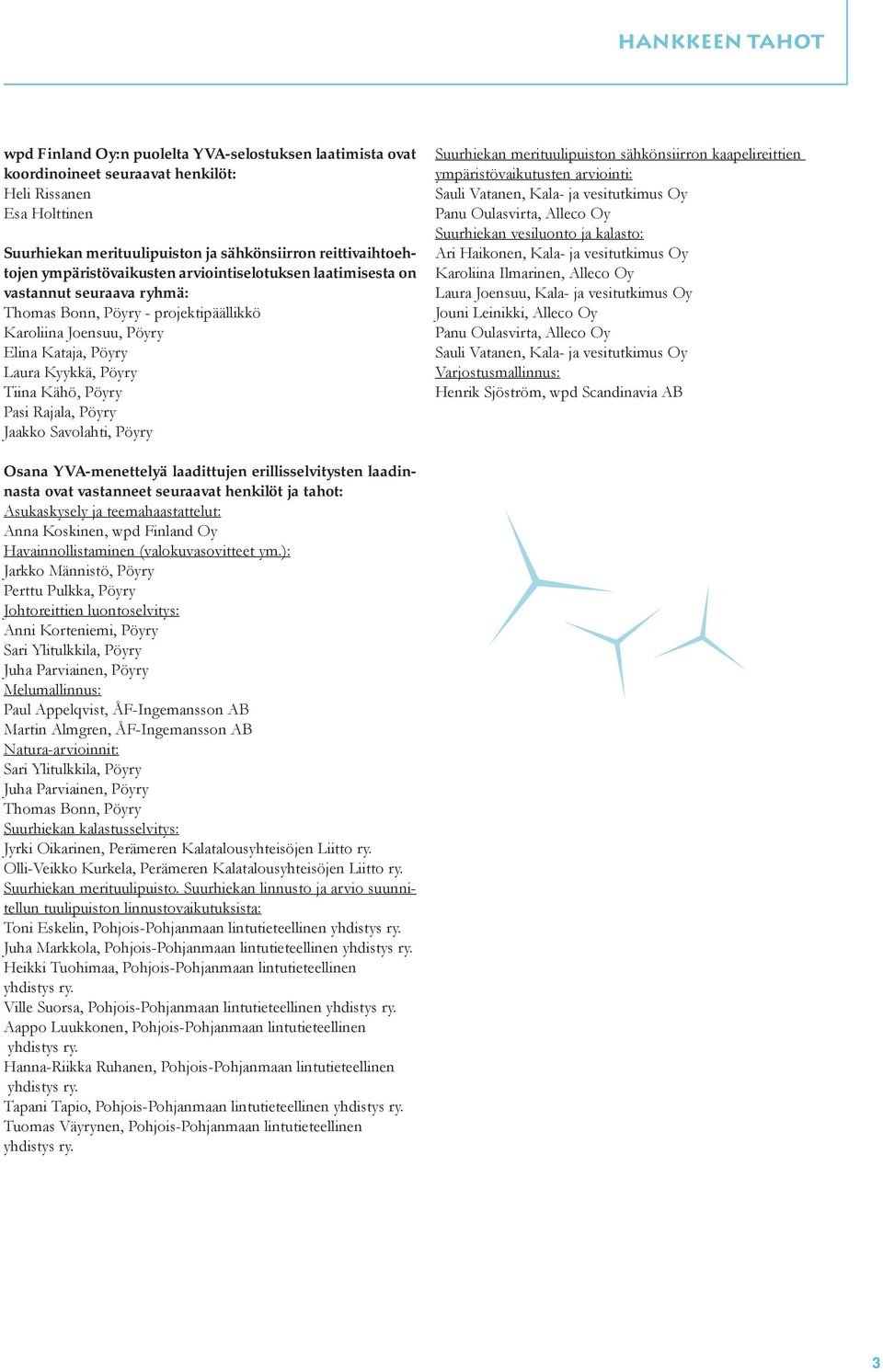 HANKKEEN TAHOT

wpd Finland Oy:n puolelta YVA-selostuksen laatimista ovat koordinoineet seuraavat henkilöt:
Heli Rissanen
Esa Holttinen

Suurhiekan merituulipuiston ja sähkönsiirron reittivaihtoehtojen ympäristövaikusten arviointiselotuksen laatimisesta on vastannut seuraava ryhmä:
Thomas Bonn, Pöyry - projektipäällikkö
Karoliina Joensuu, Pöyry
Elina Kataja, Pöyry
Laura Kyykkä, Pöyry
Tiina Kähö, Pöyry
Pasi Rajala, Pöyry
Jaakko Savolahti, Pöyry

Osana YVA-menettelyä laadittujen erillisselvitysten laadinnasta ovat vastanneet seuraavat henkilöt ja tahot:
Asukaskysely ja teemahaastattelut:
Anna Koskinen, wpd Finland Oy
Havainnollistaminen (valokuvasovitteet ym.):
Jarkko Männistö, Pöyry
Perttu Pulkka, Pöyry
Johtoreittien luontoselvitys:
Anni Korteniemi, Pöyry
Sari Ylitulkkila, Pöyry
Juha Parviainen, Pöyry
Melumallinnus:
Paul Appelqvist, ÅF-Ingemansson AB
Martin Almgren, ÅF-Ingemansson AB
Natura-arvioinnit:
Sari Ylitulkkila, Pöyry
Juha Parviainen, Pöyry
Thomas Bonn, Pöyry
Suurhiekan kalastusselvitys:
Jyrki Oikarinen, Perämeren Kalatalousyhteisöjen Liitto ry.
Olli-Veikko Kurkela, Perämeren Kalatalousyhteisöjen Liitto ry.
Suurhiekan merituulipuisto. Suurhiekan linnusto ja arvio suunnitellun tuulipuiston linnustovaikutuksista:
Toni Eskelin, Pohjois-Pohjanmaan lintutieteellinen yhdistys ry.
Juha Markkola, Pohjois-Pohjanmaan lintutieteellinen yhdistys ry.
Heikki Tuohimaa, Pohjois-Pohjanmaan lintutieteellinen yhdistys ry.
Ville Suorsa, Pohjois-Pohjanmaan lintutieteellinen yhdistys ry.
Aappo Luukkonen, Pohjois-Pohjanmaan lintutieteellinen yhdistys ry.
Hanna-Riikka Ruhanen, Pohjois-Pohjanmaan lintutieteellinen yhdistys ry.
Tapani Tapio, Pohjois-Pohjanmaan lintutieteellinen yhdistys ry.
Tuomas Väyrynen, Pohjois-Pohjanmaan lintutieteellinen yhdistys ry.

Suurhiekan merituulipuiston sähkönsiirron kaapelireittien ympäristövaikutusten arviointi:
Sauli Vatanen, Kala- ja vesitutkimus Oy
Panu Oulasvirta, Alleco Oy
Suurhiekan vesiluonto ja kalasto:
Ari Haikonen, Kala- ja vesitutkimus Oy
Karoliina Ilmarinen, Alleco Oy
Laura Joensuu, Kala- ja vesitutkimus Oy
Jouni Leinikki, Alleco Oy
Panu Oulasvirta, Alleco Oy
Sauli Vatanen, Kala- ja vesitutkimus Oy
Varjostusmallinnus:
Henrik Sjöström, wpd Scandinavia AB

3